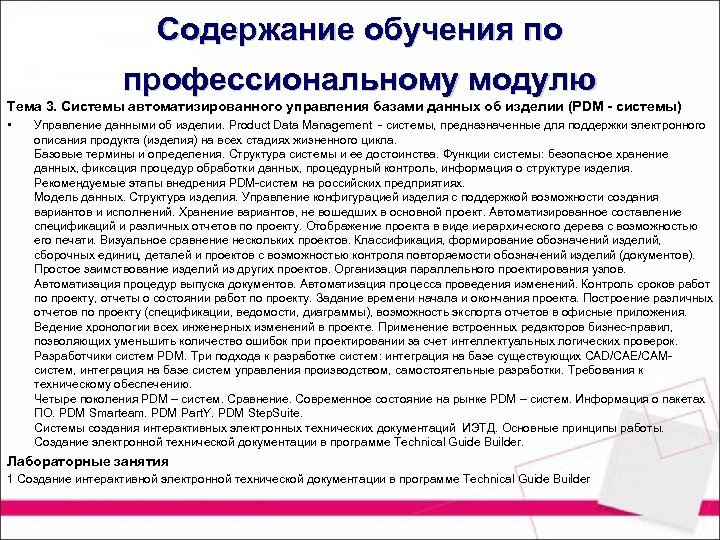 Содержание обучения по профессиональному модулю

Тема 3. Системы автоматизированного управления базами данных об изделии (PDM - системы)

• Управление данными об изделии. Product Data Management - системы, предназначенные для поддержки электронного описания продукта (изделия) на всех стадиях жизненного цикла.
Базовые термины и определения. Структура системы и ее достоинства. Функции системы: безопасное хранение данных, фиксация процедур обработки данных, процедурный контроль, информация о структуре изделия.
Рекомендуемые этапы внедрения PDM-систем на российских предприятиях.
Модель данных. Структура изделия. Управление конфигурацией изделия с поддержкой возможности создания вариантов и исполнений. Хранение вариантов, не вошедших в основной проект. Автоматизированное составление спецификаций и различных отчетов по проекту. Отображение проекта в виде иерархического дерева с возможностью его печати. Визуальное сравнение нескольких проектов. Классификация, формирование обозначений изделий, сборочных единиц, деталей и проектов с возможностью контроля повторяемости обозначений изделий (документов).
Простое заимствование изделий из других проектов. Организация параллельного проектирования узлов.
Автоматизация процедур выпуска документов. Автоматизация процесса проведения изменений. Контроль сроков работ по проекту, отчеты о состоянии работ по проекту. Задание времени начала и окончания проекта. Построение различных отчетов по проекту (спецификации, ведомости, диаграммы), возможность экспорта отчетов в офисные приложения.
Ведение хронологии всех инженерных изменений в проекте. Применение встроенных редакторов бизнес-правил, позволяющих уменьшить количество ошибок при проектировании за счет интеллектуальных логических проверок.
Разработчики систем PDM. Три подхода к разработке систем: интеграция на базе существующих CAD/CAE/CAM-систем, интеграция на базе систем управления производством, самостоятельные разработки. Требования к техническому обеспечению.
Четыре поколения PDM – систем. Сравнение. Современное состояние на рынке PDM – систем. Информация о пакетах ПО. PDM Smarteam. PDM PartY. PDM StepSuite.
Системы создания интерактивных электронных технических документаций ИЭТД. Основные принципы работы.
Создание электронной технической документации в программе Technical Guide Builder.

Лабораторные занятия
1 Создание интерактивной электронной технической документации в программе Technical Guide Builder